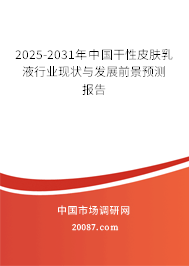 2025-2031年中国干性皮肤乳液行业现状与发展前景预测报告

中国市场调研网

20087.com